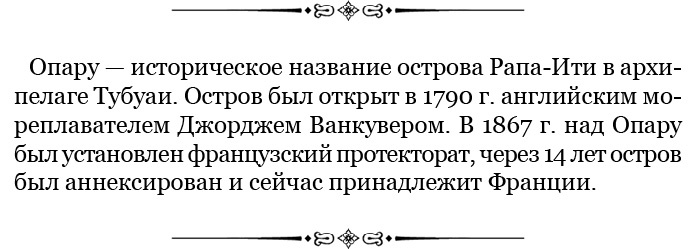 Опару — историческое название острова Рапа-Ити в архипелаге Тубуаи. Остров был открыт в 1790 г. английским мореплавателем Джорджем Ванкувером. В 1867 г. над Опару был установлен французский протекторат, через 14 лет остров был аннексирован и сейчас принадлежит Франции.